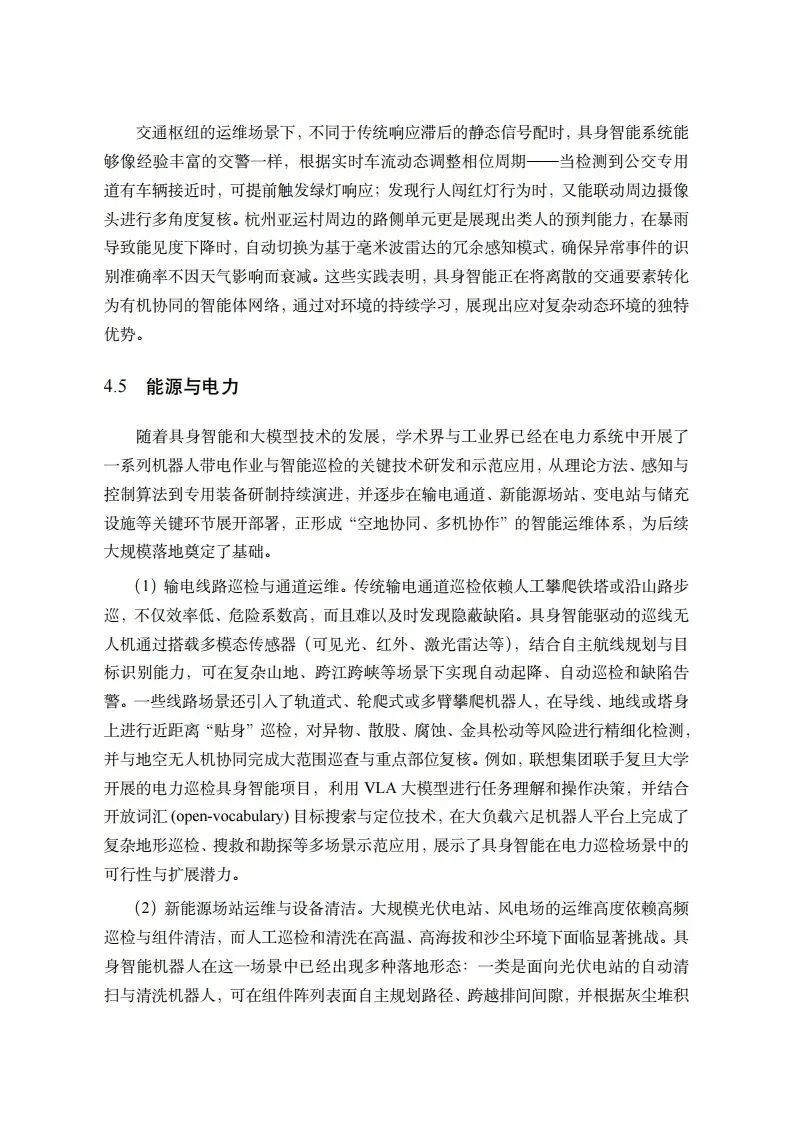 交通枢纽的运维场景下，不同于传统响应滞后的静态信号配时，具身智能系统能够像经验丰富的交警一样，根据实时车流动态调整相位周期——当检测到公交专用道有车辆接近时，可提前触发绿灯响应；发现行人闯红灯行为时，又能联动周边摄像头进行多角度复核。杭州亚运村周边的路侧单元更是展现出类人的预判能力，在暴雨导致能见度下降时，自动切换为基于毫米波雷达的冗余感知模式，确保异常事件的识别准确率不因天气影响而衰减。这些实践表明，具身智能正在将离散的交通要素转化为有机协同的智能体网络，通过对环境的持续学习，展现出应对复杂动态环境的独特优势。

4.5 能源与电力

随着具身智能和大模型技术的发展，学术界与工业界已经在电力系统中开展了一系列机器人带电作业与智能巡检的关键技术研发和示范应用，从理论方法、感知与控制算法到专用装备研制持续演进，并逐步在输电通道、新能源场站、变电站与储充设施等关键环节展开部署，正形成“空地协同、多机协作”的智能运维体系，为后续大规模落地奠定了基础。

（1）输电线路巡检与通道运维。传统输电通道巡检依赖人工攀爬铁塔或沿山路步巡，不仅效率低、危险系数高，而且难以及时发现隐蔽缺陷。具身智能驱动的巡线无人机通过搭载多模态传感器（可见光、红外、激光雷达等），结合自主航线规划与目标识别能力，可在复杂山地、跨江跨峡等场景下实现自动起降、自动巡检和缺陷告警。一些线路场景还引入了轨道式、轮爬式或多臂攀爬机器人，在导线、地线或塔身上进行近距离“贴身”巡检，对异物、散股、腐蚀、金具松动等风险进行精细化检测，并与地空无人机协同完成大范围巡查与重点部位复核。例如，联想集团联手复旦大学开展的电力巡检具身智能项目，利用 VLA 大模型进行任务理解和操作决策，并结合开放词汇(open-vocabulary)目标搜索与定位技术，在大负载六足机器人平台上完成了复杂地形巡检、搜救和勘探等多场景示范应用，展示了具身智能在电力巡检场景中的可行性与扩展潜力。

（2）新能源场站运维与设备清洁。大规模光伏电站、风电场的运维高度依赖高频巡检与组件清洁，而人工巡检和清洗在高温、高海拔和沙尘环境下面临显著挑战。具身智能机器人在这一场景中已经出现多种落地形态：一类是面向光伏电站的自动清扫与清洗机器人，可在组件阵列表面自主规划路径、跨越排间间隙，并根据灰尘堆积